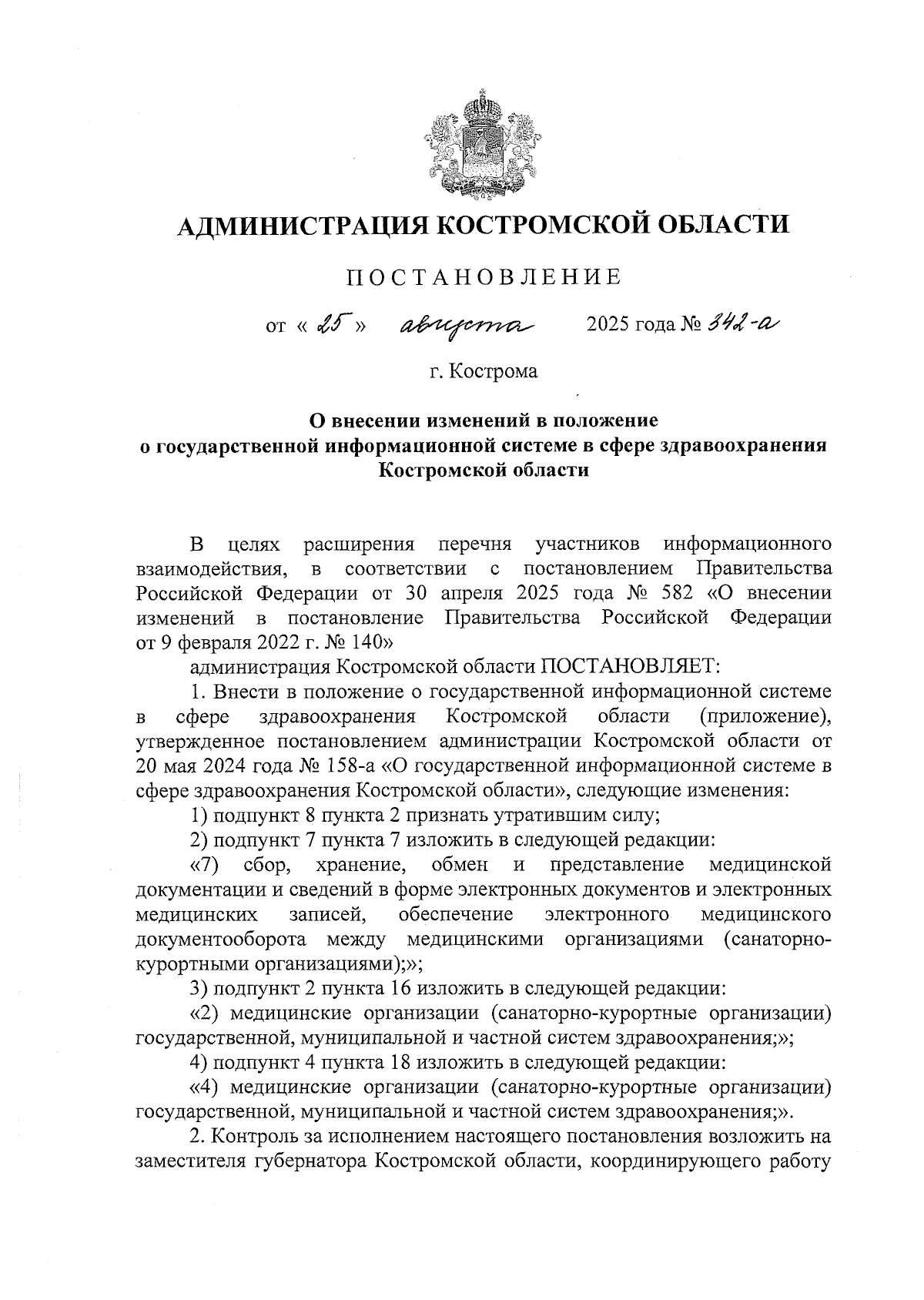 АДМИНИСТРАЦИЯ КОСТРОМСКОЙ ОБЛАСТИ

ПОСТАНОВЛЕНИЕ

от « 25 » августа 2025 года № 342-а

г. Кострома

О внесении изменений в положение о государственной информационной системе в сфере здравоохранения Костромской области

В целях расширения перечня участников информационного взаимодействия, в соответствии с постановлением Правительства Российской Федерации от 30 апреля 2025 года № 582 «О внесении изменений в постановление Правительства Российской Федерации от 9 февраля 2022 г. № 140»

администрация Костромской области ПОСТАНОВЛЯЕТ:

1. Внести в положение о государственной информационной системе в сфере здравоохранения Костромской области (приложение), утвержденное постановлением администрации Костромской области от 20 мая 2024 года № 158-а «О государственной информационной системе в сфере здравоохранения Костромской области», следующие изменения:

1) подпункт 8 пункта 2 признать утратившим силу;

2) подпункт 7 пункта 7 изложить в следующей редакции:

«7) сбор, хранение, обмен и представление медицинской документации и сведений в форме электронных документов и электронных медицинских записей, обеспечение электронного медицинского документооборота между медицинскими организациями (санаторно-курортными организациями);»;

3) подпункт 2 пункта 16 изложить в следующей редакции:

«2) медицинские организации (санаторно-курортные организации) государственной, муниципальной и частной систем здравоохранения;»;

4) подпункт 4 пункта 18 изложить в следующей редакции:

«4) медицинские организации (санаторно-курортные организации) государственной, муниципальной и частной систем здравоохранения;».

2. Контроль за исполнением настоящего постановления возложить на заместителя губернатора Костромской области, координирующего работу